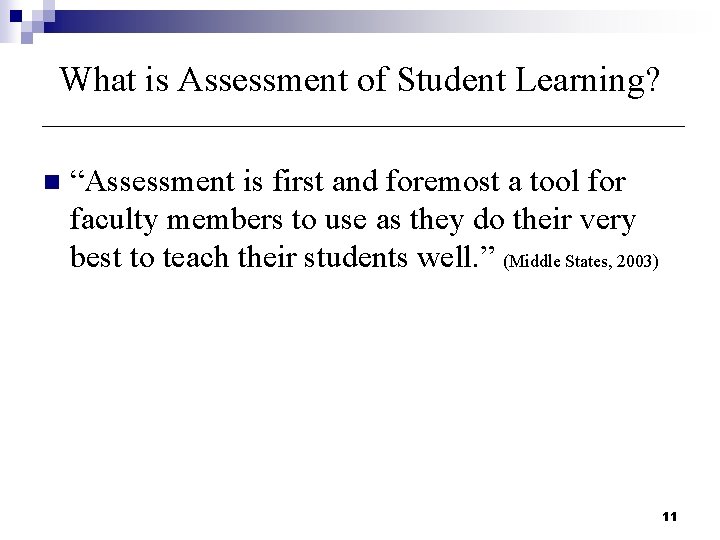 What is Assessment of Student Learning?

“Assessment is first and foremost a tool for faculty members to use as they do their very best to teach their students well.” (Middle States, 2003)

11